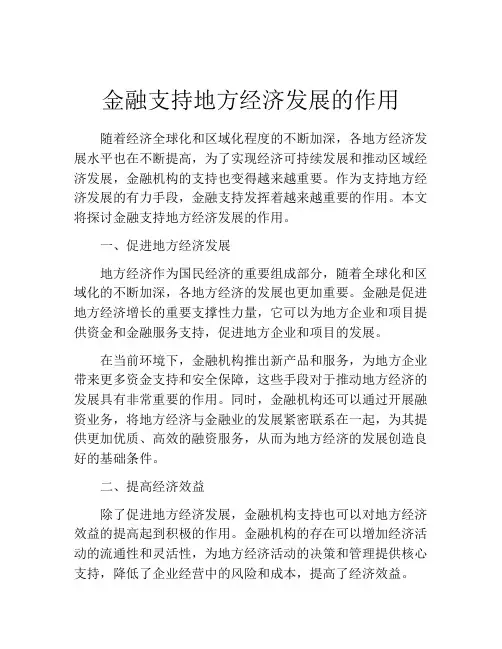 金融支持地方经济发展的作用

随着经济全球化和区域化程度的不断加深，各地方经济发展水平也在不断提高，为了实现经济可持续发展和推动区域经济发展，金融机构的支持也变得越来越重要。作为支持地方经济发展的有力手段，金融支持发挥着越来越重要的作用。本文将探讨金融支持地方经济发展的作用。

一、促进地方经济发展

地方经济作为国民经济的重要组成部分，随着全球化和区域化的不断加深，各地方经济的发展也更加重要。金融是促进地方经济增长的重要支撑性力量，它可以为地方企业和项目提供资金和金融服务支持，促进地方企业和项目的发展。

在当前环境下，金融机构推出新产品和服务，为地方企业带来更多资金支持和安全保障，这些手段对于推动地方经济的发展具有非常重要的作用。同时，金融机构还可以通过开展融资业务，将地方经济与金融业的发展紧密联系在一起，为其提供更加优质、高效的融资服务，从而为地方经济的发展创造良好的基础条件。

二、提高经济效益

除了促进地方经济发展，金融机构支持也可以对地方经济效益的提高起到积极的作用。金融机构的存在可以增加经济活动的流通性和灵活性，为地方经济活动的决策和管理提供核心支持，降低了企业经营中的风险和成本，提高了经济效益。